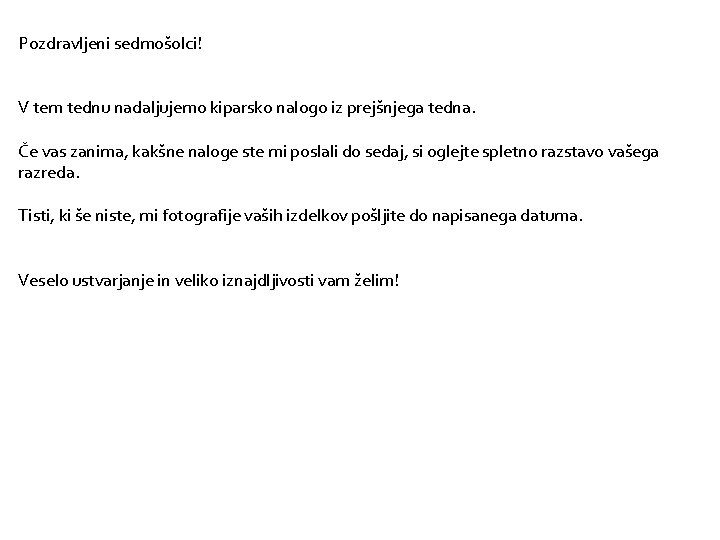 Pozdravljeni sedmošolci!

V tem tednu nadaljujemo kiparsko nalogo iz prejšnjega tedna.

Če vas zanima, kakšne naloge ste mi poslali do sedaj, si oglejte spletno razstavo vašega razreda.

Tisti, ki še niste, mi fotografije vaših izdelkov pošljite do napisanega datuma.

Veselo ustvarjanje in veliko iznajdljivosti vam želim!